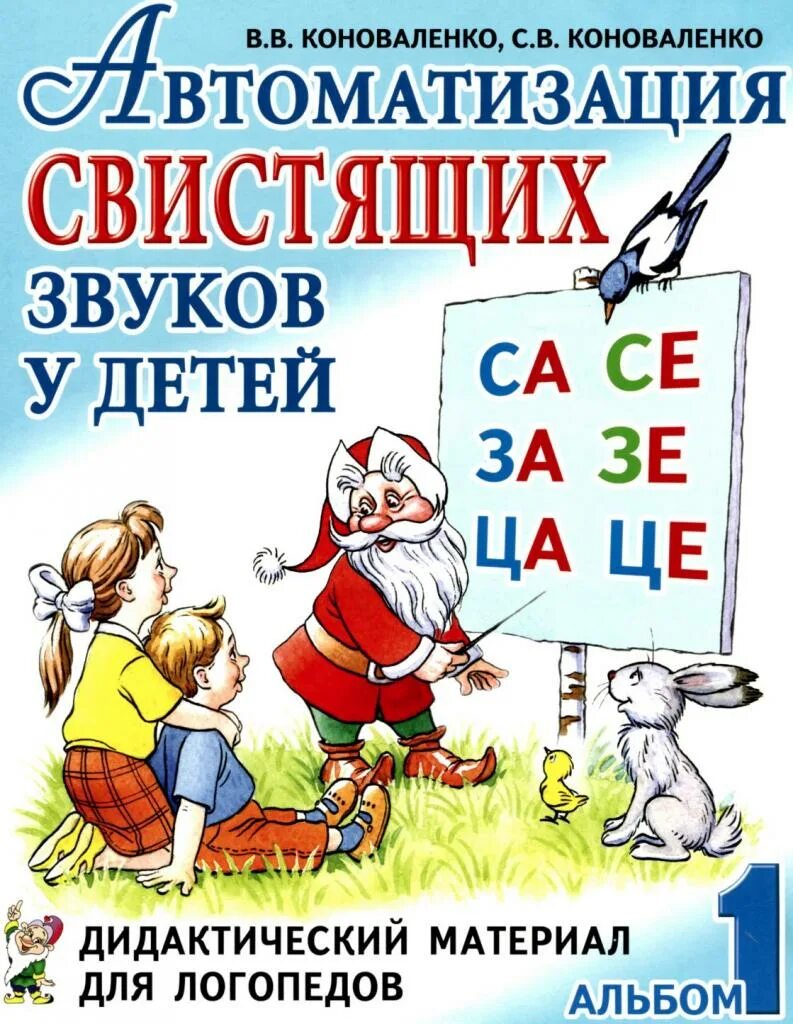 В.В. КОНОВАЛЕНКО, С.В. КОНОВАЛЕНКО

АВТОМАТИЗАЦИЯ СВИСТЯЩИХ ЗВУКОВ У ДЕТЕЙ

СА СЕ
ЗА ЗЕ
ЦА ЦЕ

ДИДАКТИЧЕСКИЙ МАТЕРИАЛ ДЛЯ ЛОГОПЕДОВ

АЛЬБОМ 1